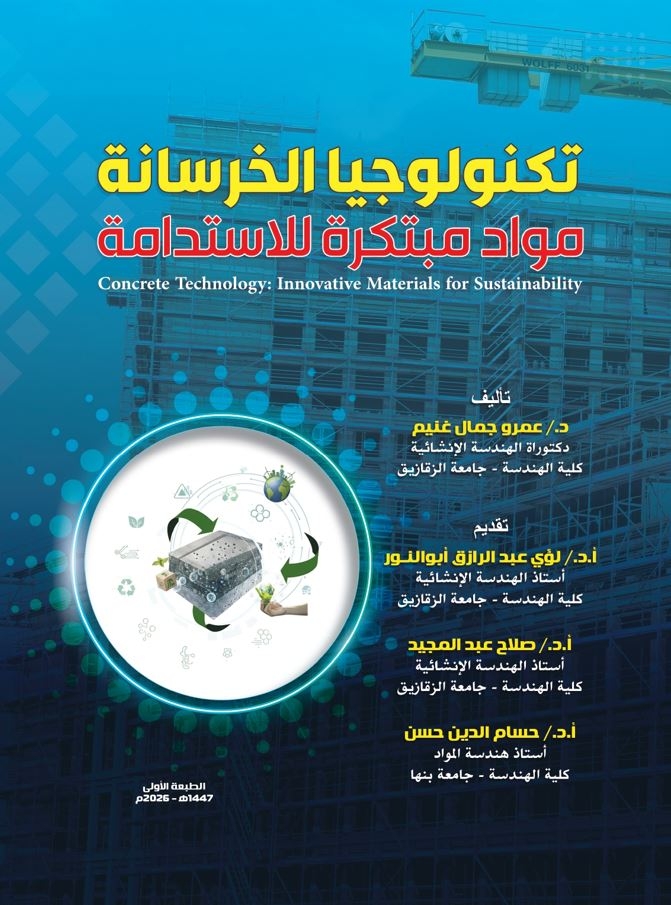 تكنولوجيا الخرسانة
مواد مبتكرة للاستدامة
Concrete Technology: Innovative Materials for Sustainability

تأليف
د./ عمرو جمال غنيم
دكتوراة الهندسة الإنشائية
كلية الهندسة - جامعة الزقازيق

تقديم
أ.د./ لؤي عبد الرازق أبوالنور
أستاذ الهندسة الإنشائية
كلية الهندسة - جامعة الزقازيق

أ.د./ صلاح عبد المجيد
أستاذ الهندسة الإنشائية
كلية الهندسة - جامعة الزقازيق

أ.د./ حسام الدين حسن
أستاذ هندسة المواد
كلية الهندسة - جامعة بنها

الطبعة الأولى
1447هـ - 2026م